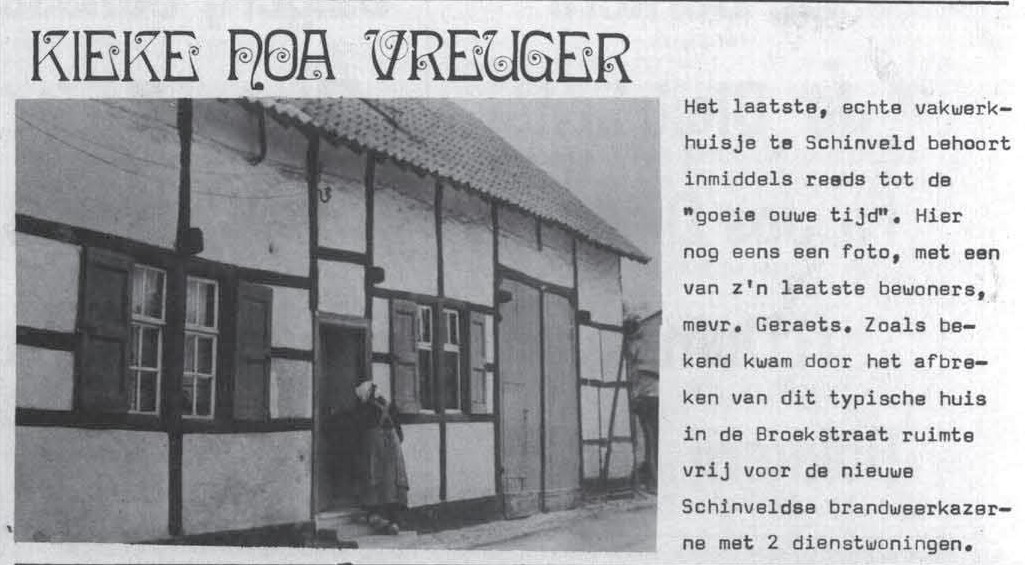 KIEKE NOA VREUGER

Het laatste, echte vakwerkhuisje te Schinveld behoort inmiddels reeds tot de "goeie ouwe tijd". Hier nog eens een foto, met een van z'n laatste bewoners, mevr. Geraets. Zoals bekend kwam door het afbreken van dit typische huis in de Broekstraat ruimte vrij voor de nieuwe Schinveldse brandweerkazerne met 2 dienstwoningen.